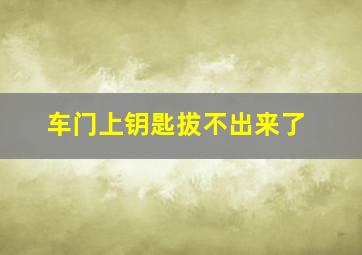 车门上钥匙拔不出来了